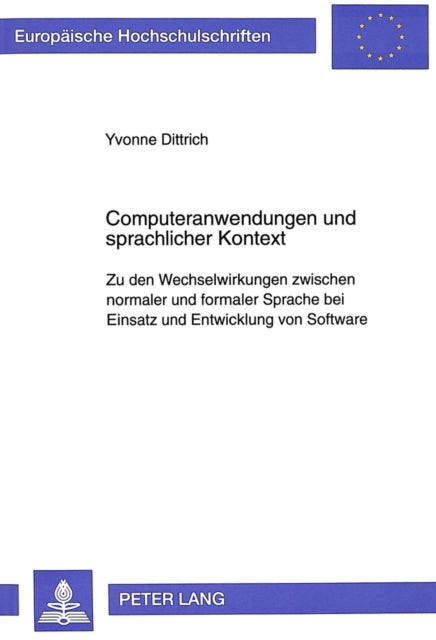 Europäische Hochschulschriften

Yvonne Dittrich

Computeranwendungen und sprachlicher Kontext

Zu den Wechselwirkungen zwischen normaler und formaler Sprache bei Einsatz und Entwicklung von Software

PETER LANG